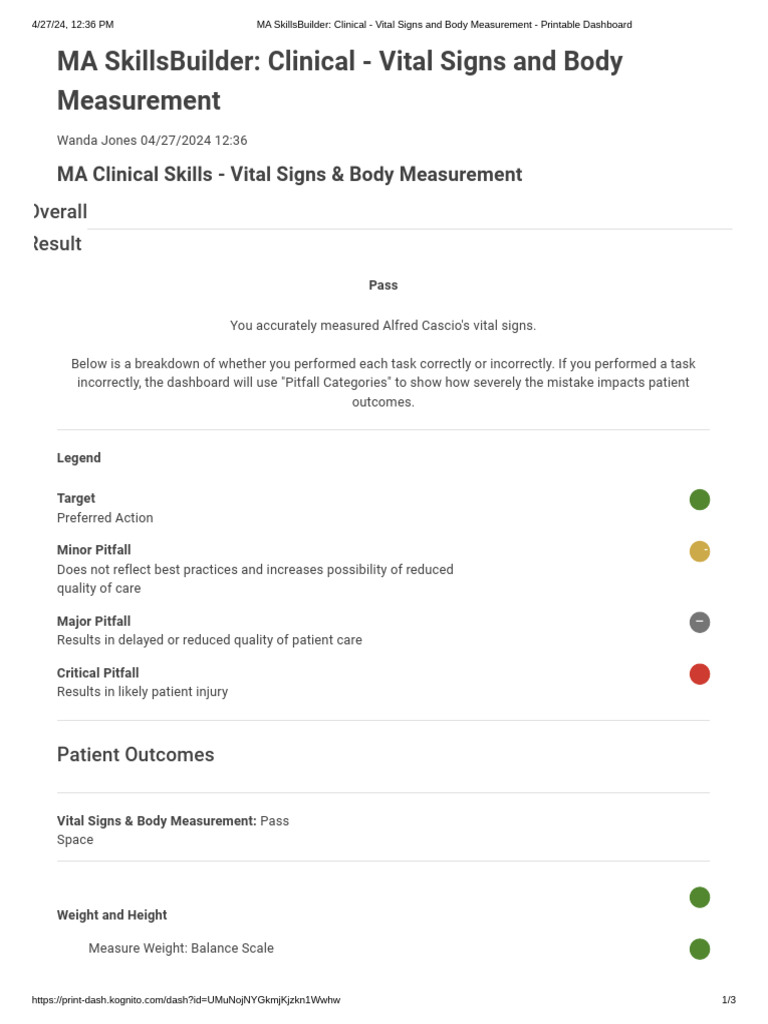 4/27/24, 12:36 PM MA SkillsBuilder: Clinical - Vital Signs and Body Measurement - Printable Dashboard

MA SkillsBuilder: Clinical - Vital Signs and Body Measurement

Wanda Jones 04/27/2024 12:36

MA Clinical Skills - Vital Signs & Body Measurement

Overall Result

Pass

You accurately measured Alfred Cascio's vital signs.

Below is a breakdown of whether you performed each task correctly or incorrectly. If you performed a task incorrectly, the dashboard will use "Pitfall Categories" to show how severely the mistake impacts patient outcomes.

Legend

Target
Preferred Action

Minor Pitfall
Does not reflect best practices and increases possibility of reduced quality of care

Major Pitfall
Results in delayed or reduced quality of patient care

Critical Pitfall
Results in likely patient injury

Patient Outcomes

Vital Signs & Body Measurement: Pass
Space

Weight and Height

Measure Weight: Balance Scale

https://print-dash.kognito.com/dash?id=UMuNojNYGkmjKjzkn1Wwhw 1/3